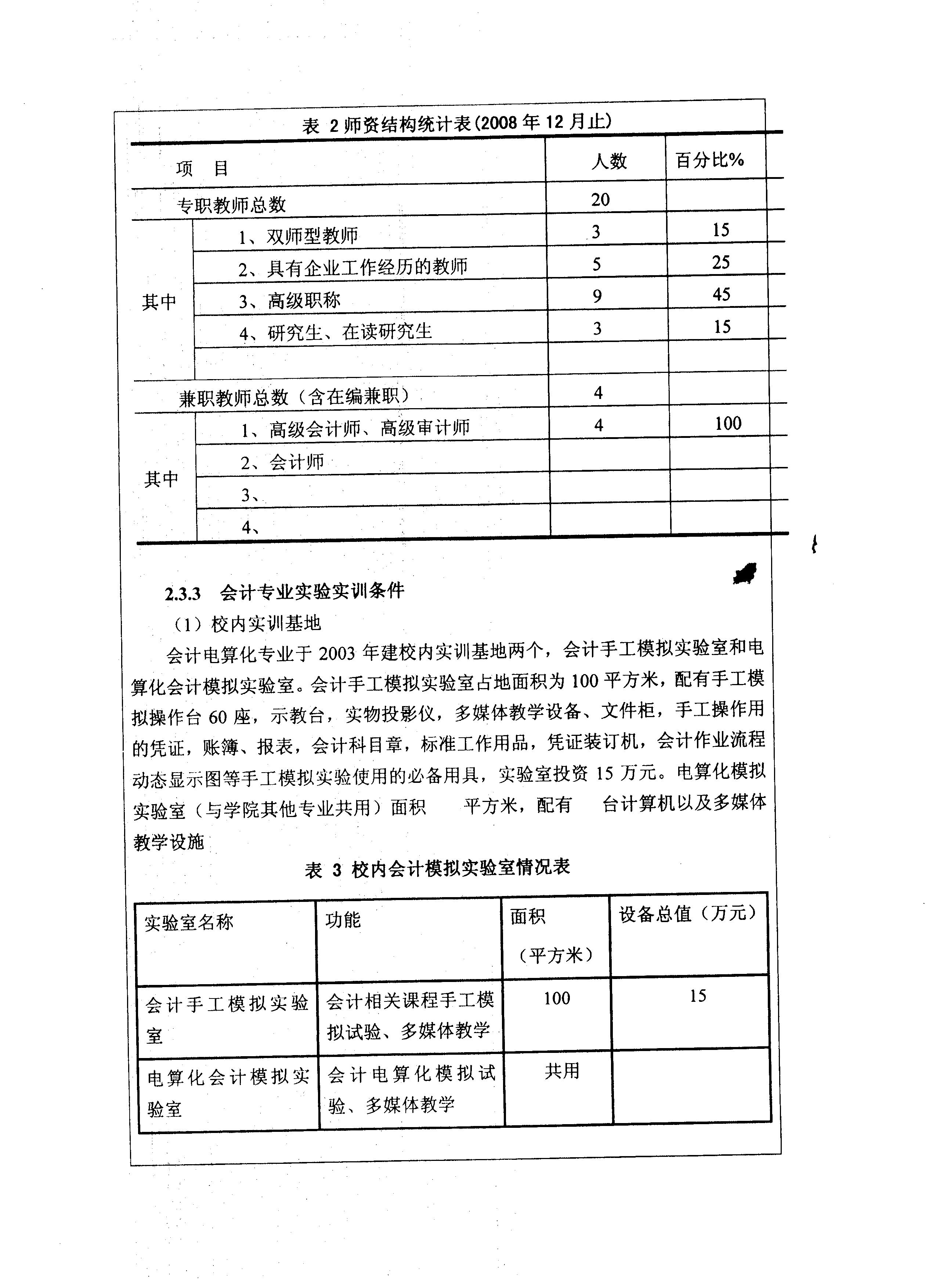 表 2 师资结构统计表(2008 年 12 月止)

| 项 目 | | 人数 | 百分比% |
|---|---|---|---|
| 专职教师总数 | | 20 | |
| 其中 | 1、双师型教师 | 3 | 15 |
| | 2、具有企业工作经历的教师 | 5 | 25 |
| | 3、高级职称 | 9 | 45 |
| | 4、研究生、在读研究生 | 3 | 15 |
| | | | |
| 兼职教师总数（含在编兼职） | | 4 | |
| 其中 | 1、高级会计师、高级审计师 | 4 | 100 |
| | 2、会计师 | | |
| | 3、 | | |
| | 4、 | | |

2.3.3 会计专业实验实训条件

（1）校内实训基地

会计电算化专业于 2003 年建校内实训基地两个，会计手工模拟实验室和电算化会计模拟实验室。会计手工模拟实验室占地面积为 100 平方米，配有手工模拟操作台 60 座，示教台，实物投影仪，多媒体教学设备、文件柜，手工操作用的凭证，账簿、报表，会计科目章，标准工作用品，凭证装订机，会计作业流程动态显示图等手工模拟实验使用的必备用具，实验室投资 15 万元。电算化模拟实验室（与学院其他专业共用）面积 平方米，配有 台计算机以及多媒体教学设施

表 3 校内会计模拟实验室情况表

| 实验室名称 | 功能 | 面积（平方米） | 设备总值（万元） |
|---|---|---|---|
| 会计手工模拟实验室 | 会计相关课程手工模拟试验、多媒体教学 | 100 | 15 |
| 电算化会计模拟实验室 | 会计电算化模拟试验、多媒体教学 | 共用 | |